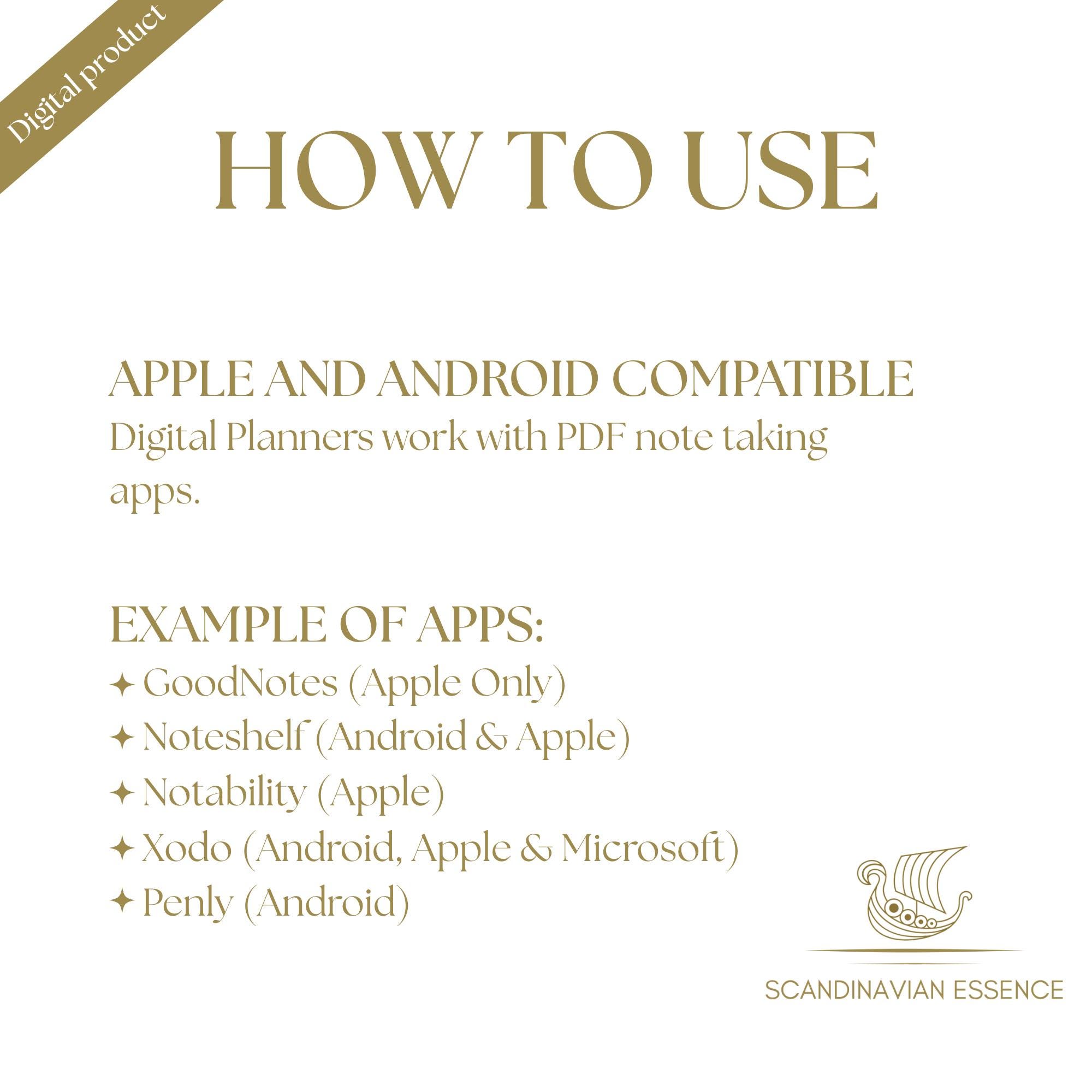 Digital product

HOW TO USE

APPLE AND ANDROID COMPATIBLE
Digital Planners work with PDF note taking apps.

EXAMPLE OF APPS:
✦ GoodNotes (Apple Only)
✦ Noteshelf (Android & Apple)
✦ Notability (Apple)
✦ Xodo (Android, Apple & Microsoft)
✦ Penly (Android)

SCANDINAVIAN ESSENCE